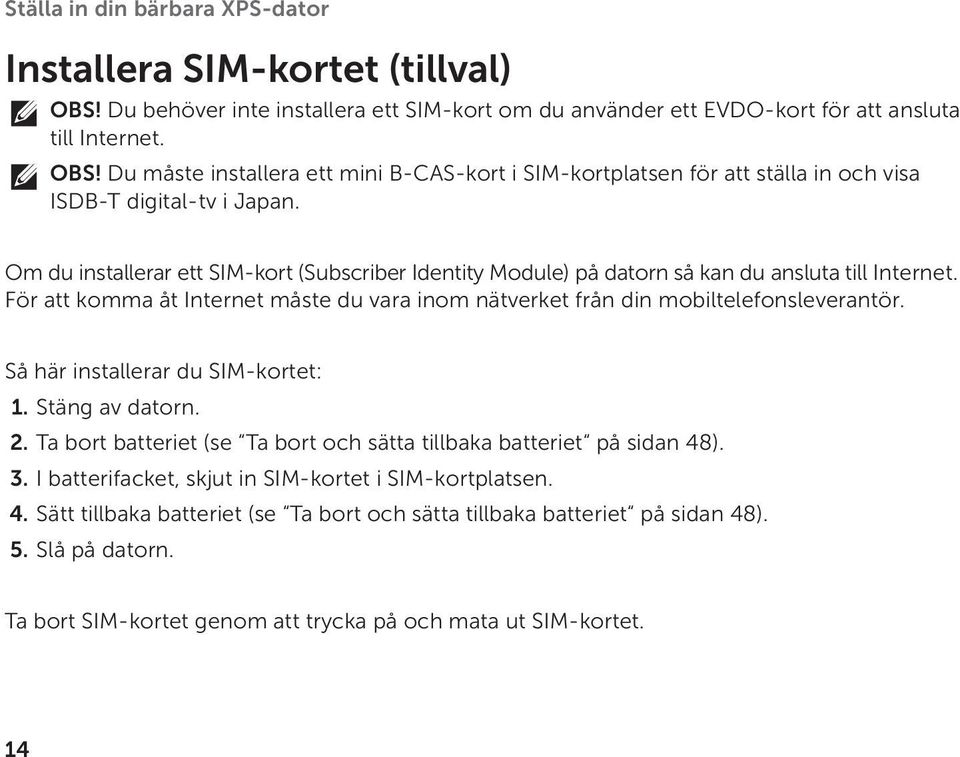 Ställa in din bärbara XPS-dator

Installera SIM-kortet (tillval)

OBS! Du behöver inte installera ett SIM-kort om du använder ett EVDO-kort för att ansluta till Internet.

OBS! Du måste installera ett mini B-CAS-kort i SIM-kortplatsen för att ställa in och visa ISDB-T digital-tv i Japan.

Om du installerar ett SIM-kort (Subscriber Identity Module) på datorn så kan du ansluta till Internet. För att komma åt Internet måste du vara inom nätverket från din mobiltelefonsleverantör.

Så här installerar du SIM-kortet:

1. Stäng av datorn.
2. Ta bort batteriet (se "Ta bort och sätta tillbaka batteriet" på sidan 48).
3. I batterifacket, skjut in SIM-kortet i SIM-kortplatsen.
4. Sätt tillbaka batteriet (se "Ta bort och sätta tillbaka batteriet" på sidan 48).
5. Slå på datorn.

Ta bort SIM-kortet genom att trycka på och mata ut SIM-kortet.

14